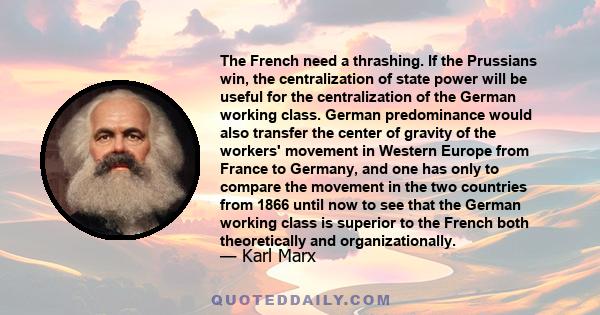 The French need a thrashing. If the Prussians win, the centralization of state power will be useful for the centralization of the German working class. German predominance would also transfer the center of gravity of the workers' movement in Western Europe from France to Germany, and one has only to compare the movement in the two countries from 1866 until now to see that the German working class is superior to the French both theoretically and organizationally.
— Karl Marx

QUOTEDDAILY.COM